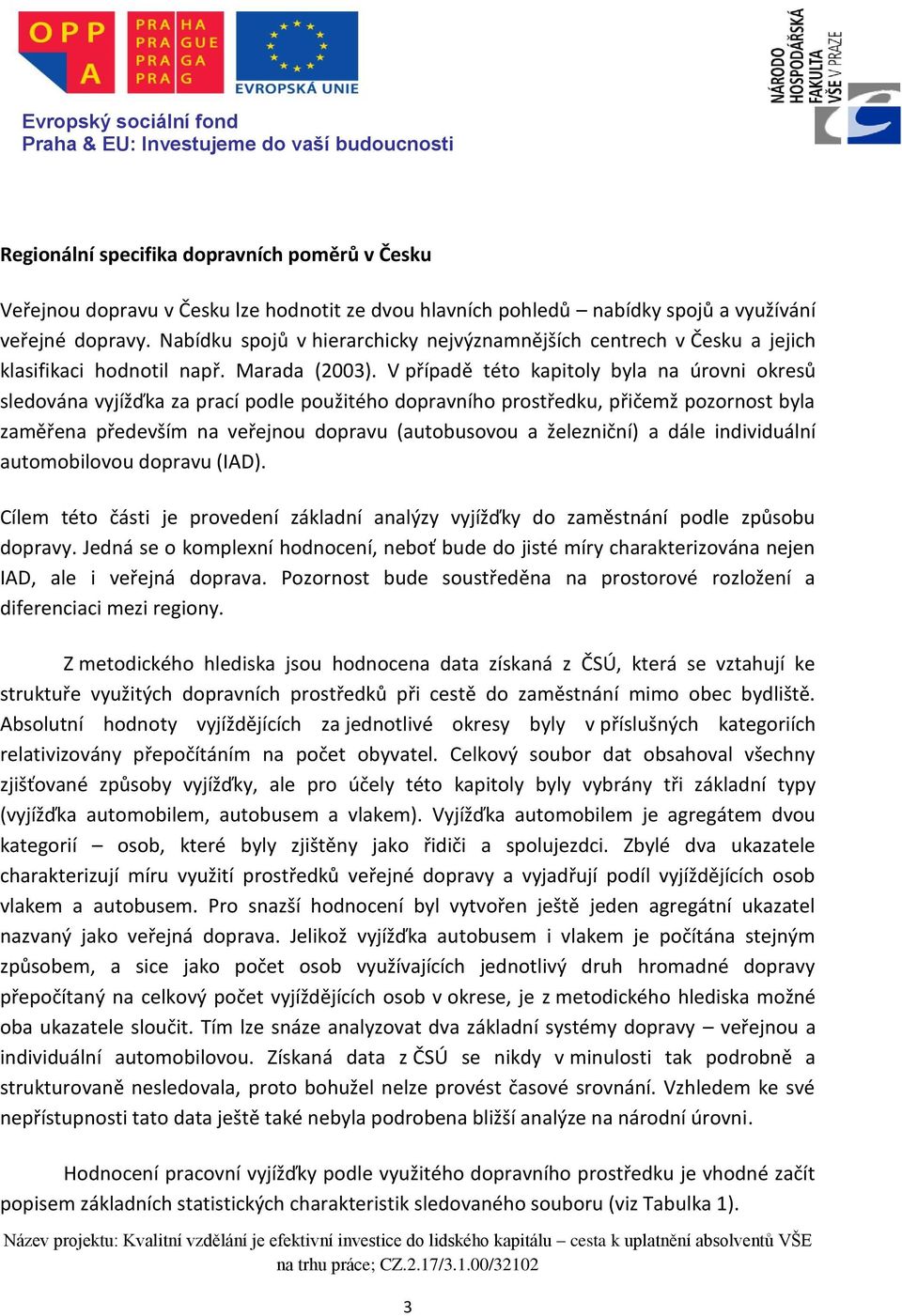 OPP A

PRA HA
PRA GUE
PRA GA
PRA G

EVROPSKÁ UNIE

NÁRODO HOSPODÁŘSKÁ FAKULTA VŠE V PRAZE

Evropský sociální fond
Praha & EU: Investujeme do vaší budoucnosti

Regionální specifika dopravních poměrů v Česku

Veřejnou dopravu v Česku lze hodnotit ze dvou hlavních pohledů – nabídky spojů a využívání veřejné dopravy. Nabídku spojů v hierarchicky nejvýznamnějších centrech v Česku a jejich klasifikaci hodnotil např. Marada (2003). V případě této kapitoly byla na úrovni okresů sledována vyjížďka za prací podle použitého dopravního prostředku, přičemž pozornost byla zaměřena především na veřejnou dopravu (autobusovou a železniční) a dále individuální automobilovou dopravu (IAD).

Cílem této části je provedení základní analýzy vyjížďky do zaměstnání podle způsobu dopravy. Jedná se o komplexní hodnocení, neboť bude do jisté míry charakterizována nejen IAD, ale i veřejná doprava. Pozornost bude soustředěna na prostorové rozložení a diferenciaci mezi regiony.

Z metodického hlediska jsou hodnocena data získaná z ČSÚ, která se vztahují ke struktuře využitých dopravních prostředků při cestě do zaměstnání mimo obec bydliště. Absolutní hodnoty vyjíždějících za jednotlivé okresy byly v příslušných kategoriích relativizovány přepočítáním na počet obyvatel. Celkový soubor dat obsahoval všechny zjišťované způsoby vyjížďky, ale pro účely této kapitoly byly vybrány tři základní typy (vyjížďka automobilem, autobusem a vlakem). Vyjížďka automobilem je agregátem dvou kategorií – osob, které byly zjištěny jako řidiči a spolujezdci. Zbylé dva ukazatele charakterizují míru využití prostředků veřejné dopravy a vyjadřují podíl vyjíždějících osob vlakem a autobusem. Pro snazší hodnocení byl vytvořen ještě jeden agregátní ukazatel nazvaný jako veřejná doprava. Jelikož vyjížďka autobusem i vlakem je počítána stejným způsobem, a sice jako počet osob využívajících jednotlivý druh hromadné dopravy přepočítaný na celkový počet vyjíždějících osob v okrese, je z metodického hlediska možné oba ukazatele sloučit. Tím lze snáze analyzovat dva základní systémy dopravy – veřejnou a individuální automobilovou. Získaná data z ČSÚ se nikdy v minulosti tak podrobně a strukturovaně nesledovala, proto bohužel nelze provést časové srovnání. Vzhledem ke své nepřístupnosti tato data ještě také nebyla podrobena bližší analýze na národní úrovni.

Hodnocení pracovní vyjížďky podle využitého dopravního prostředku je vhodné začít popisem základních statistických charakteristik sledovaného souboru (viz Tabulka 1).

Název projektu: Kvalitní vzdělání je efektivní investice do lidského kapitálu – cesta k uplatnění absolventů VŠE na trhu práce; CZ.2.17/3.1.00/32102

3